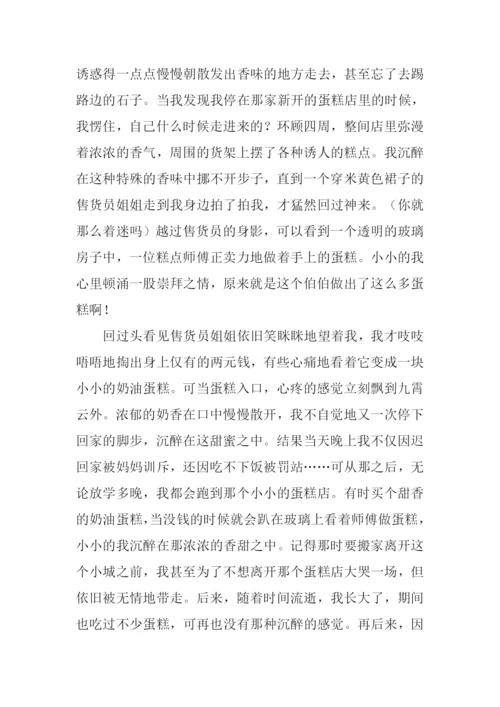 诱惑得一点点慢慢朝散发出香味的地方走去，甚至忘了去踢路边的石子。当我发现我停在那家新开的蛋糕店里的时候，我愣住，自己什么时候走进来的？环顾四周，整间店里弥漫着浓浓的香气，周围的货架上摆了各种诱人的糕点。我沉醉在这种特殊的香味中挪不开步子，直到一个穿米黄色裙子的售货员姐姐走到我身边拍了拍我，才猛然回过神来。（你就那么着迷吗）越过售货员的身影，可以看到一个透明的玻璃房子中，一位糕点师傅正卖力地做着手上的蛋糕。小小的我心里顿涌一股崇拜之情，原来就是这个伯伯做出了这么多蛋糕啊！

回过头看见售货员姐姐依旧笑眯眯地望着我，我才吱吱唔唔地掏出身上仅有的两元钱，有些心痛地看着它变成一块小小的奶油蛋糕。可当蛋糕入口，心疼的感觉立刻飘到九霄云外。浓郁的奶香在口中慢慢散开，我不自觉地又一次停下回家的脚步，沉醉在这甜蜜之中。结果当天晚上我不仅因迟回家被妈妈训斥，还因吃不下饭被罚站……可从那之后，无论放学多晚，我都会跑到那个小小的蛋糕店。有时买个甜香的奶油蛋糕，当没钱的时候就会趴在玻璃上看着师傅做蛋糕，小小的我沉醉在那浓浓的香甜之中。记得那时要搬家离开这个小城之前，我甚至为了不想离开那个蛋糕店大哭一场，但依旧被无情地带走。后来，随着时间流逝，我长大了，期间也吃过不少蛋糕，可再也没有那种沉醉的感觉。再后来，因